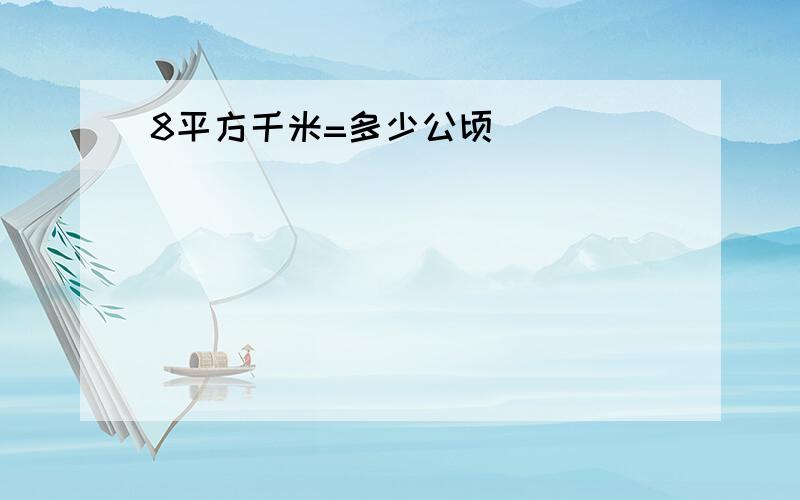 8平方千米=多少公顷